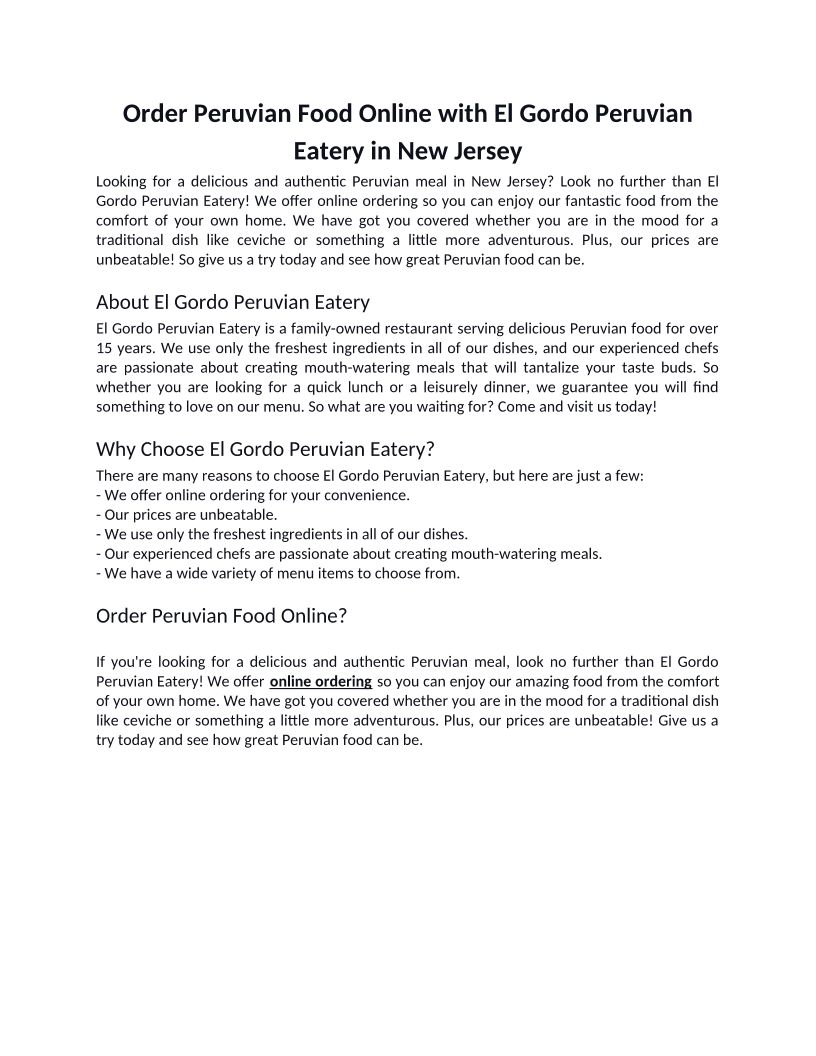 Order Peruvian Food Online with El Gordo Peruvian Eatery in New Jersey

Looking for a delicious and authentic Peruvian meal in New Jersey? Look no further than El Gordo Peruvian Eatery! We offer online ordering so you can enjoy our fantastic food from the comfort of your own home. We have got you covered whether you are in the mood for a traditional dish like ceviche or something a little more adventurous. Plus, our prices are unbeatable! So give us a try today and see how great Peruvian food can be.

About El Gordo Peruvian Eatery

El Gordo Peruvian Eatery is a family-owned restaurant serving delicious Peruvian food for over 15 years. We use only the freshest ingredients in all of our dishes, and our experienced chefs are passionate about creating mouth-watering meals that will tantalize your taste buds. So whether you are looking for a quick lunch or a leisurely dinner, we guarantee you will find something to love on our menu. So what are you waiting for? Come and visit us today!

Why Choose El Gordo Peruvian Eatery?

There are many reasons to choose El Gordo Peruvian Eatery, but here are just a few:
- We offer online ordering for your convenience.
- Our prices are unbeatable.
- We use only the freshest ingredients in all of our dishes.
- Our experienced chefs are passionate about creating mouth-watering meals.
- We have a wide variety of menu items to choose from.

Order Peruvian Food Online?

If you're looking for a delicious and authentic Peruvian meal, look no further than El Gordo Peruvian Eatery! We offer online ordering so you can enjoy our amazing food from the comfort of your own home. We have got you covered whether you are in the mood for a traditional dish like ceviche or something a little more adventurous. Plus, our prices are unbeatable! Give us a try today and see how great Peruvian food can be.